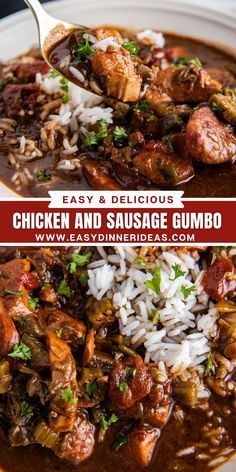 EASY & DELICIOUS

CHICKEN AND SAUSAGE GUMBO

WWW.EASYDINNERIDEAS.COM